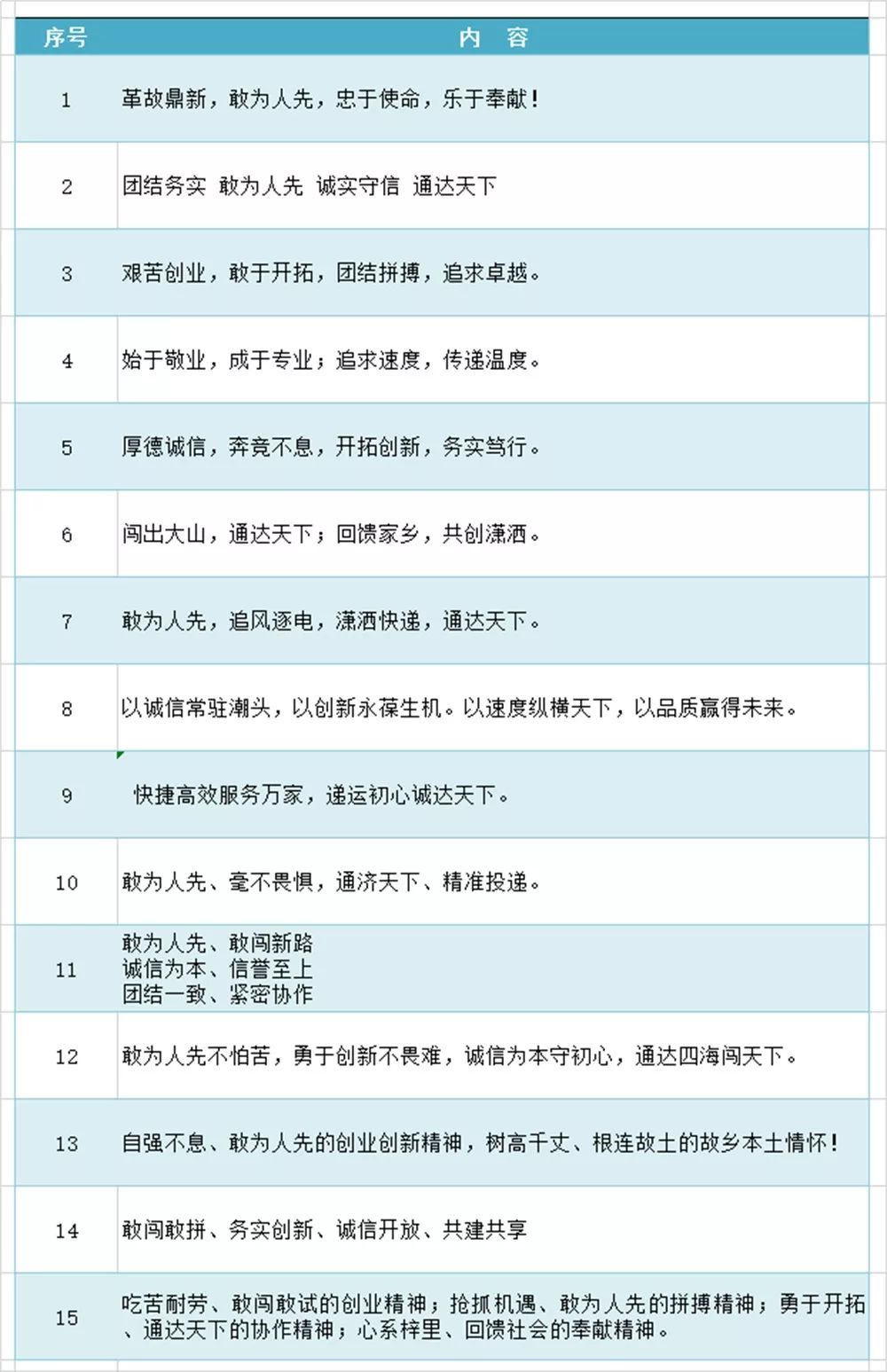 | 序号 | 内　容 |
|---|---|
| 1 | 革故鼎新，敢为人先，忠于使命，乐于奉献！ |
| 2 | 团结务实 敢为人先 诚实守信 通达天下 |
| 3 | 艰苦创业，敢于开拓，团结拼搏，追求卓越。 |
| 4 | 始于敬业，成于专业；追求速度，传递温度。 |
| 5 | 厚德诚信，奔竞不息，开拓创新，务实笃行。 |
| 6 | 闯出大山，通达天下；回馈家乡，共创潇洒。 |
| 7 | 敢为人先，追风逐电，潇洒快递，通达天下。 |
| 8 | 以诚信常驻潮头，以创新永葆生机。以速度纵横天下，以品质赢得未来。 |
| 9 | 快捷高效服务万家，递运初心诚达天下。 |
| 10 | 敢为人先、毫不畏惧，通济天下、精准投递。 |
| 11 | 敢为人先、敢闯新路 诚信为本、信誉至上 团结一致、紧密协作 |
| 12 | 敢为人先不怕苦，勇于创新不畏难，诚信为本守初心，通达四海闯天下。 |
| 13 | 自强不息、敢为人先的创业创新精神，树高千丈、根连故土的故乡本土情怀！ |
| 14 | 敢闯敢拼、务实创新、诚信开放、共建共享 |
| 15 | 吃苦耐劳、敢闯敢试的创业精神；抢抓机遇、敢为人先的拼搏精神；勇于开拓、通达天下的协作精神；心系梓里、回馈社会的奉献精神。 |